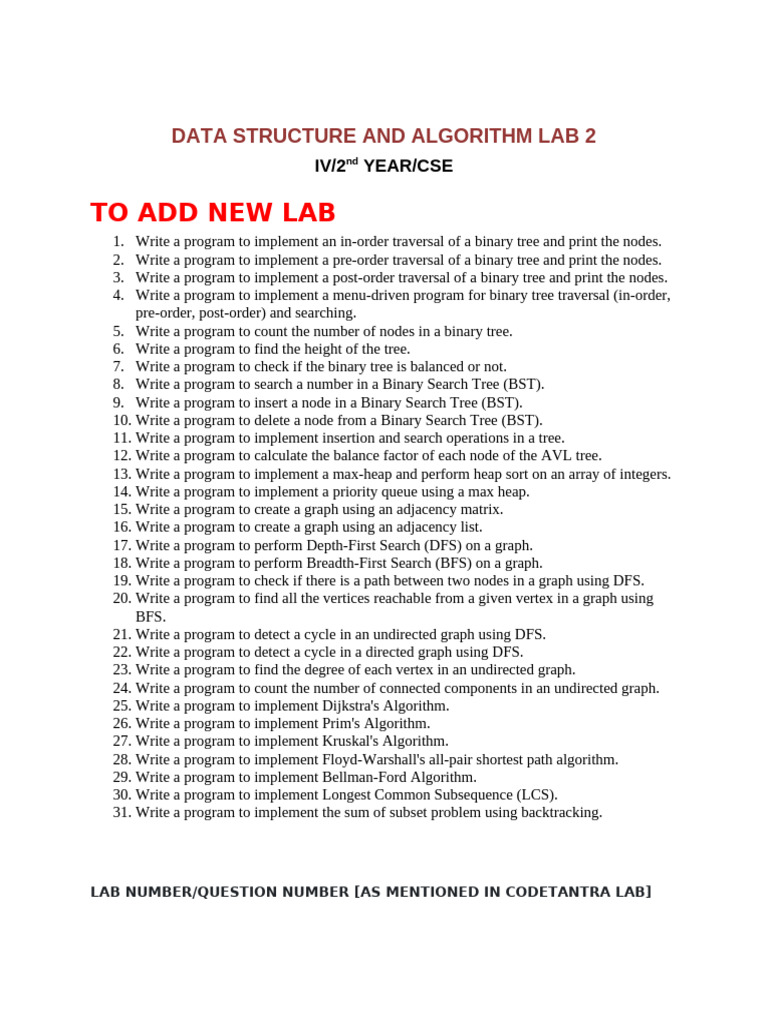 DATA STRUCTURE AND ALGORITHM LAB 2

IV/2$^{nd}$ YEAR/CSE

TO ADD NEW LAB

1. Write a program to implement an in-order traversal of a binary tree and print the nodes.
2. Write a program to implement a pre-order traversal of a binary tree and print the nodes.
3. Write a program to implement a post-order traversal of a binary tree and print the nodes.
4. Write a program to implement a menu-driven program for binary tree traversal (in-order, pre-order, post-order) and searching.
5. Write a program to count the number of nodes in a binary tree.
6. Write a program to find the height of the tree.
7. Write a program to check if the binary tree is balanced or not.
8. Write a program to search a number in a Binary Search Tree (BST).
9. Write a program to insert a node in a Binary Search Tree (BST).
10. Write a program to delete a node from a Binary Search Tree (BST).
11. Write a program to implement insertion and search operations in a tree.
12. Write a program to calculate the balance factor of each node of the AVL tree.
13. Write a program to implement a max-heap and perform heap sort on an array of integers.
14. Write a program to implement a priority queue using a max heap.
15. Write a program to create a graph using an adjacency matrix.
16. Write a program to create a graph using an adjacency list.
17. Write a program to perform Depth-First Search (DFS) on a graph.
18. Write a program to perform Breadth-First Search (BFS) on a graph.
19. Write a program to check if there is a path between two nodes in a graph using DFS.
20. Write a program to find all the vertices reachable from a given vertex in a graph using BFS.
21. Write a program to detect a cycle in an undirected graph using DFS.
22. Write a program to detect a cycle in a directed graph using DFS.
23. Write a program to find the degree of each vertex in an undirected graph.
24. Write a program to count the number of connected components in an undirected graph.
25. Write a program to implement Dijkstra's Algorithm.
26. Write a program to implement Prim's Algorithm.
27. Write a program to implement Kruskal's Algorithm.
28. Write a program to implement Floyd-Warshall's all-pair shortest path algorithm.
29. Write a program to implement Bellman-Ford Algorithm.
30. Write a program to implement Longest Common Subsequence (LCS).
31. Write a program to implement the sum of subset problem using backtracking.

LAB NUMBER/QUESTION NUMBER [AS MENTIONED IN CODETANTRA LAB]